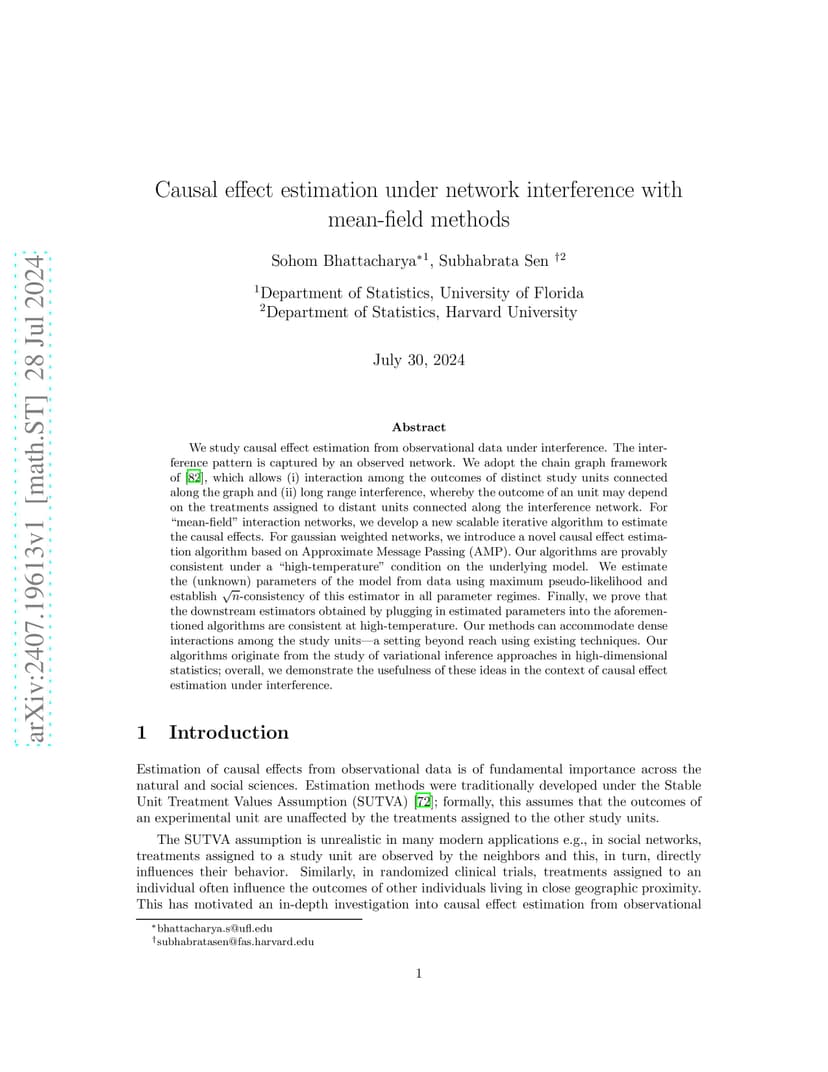 arXiv:2407.19613v1 [math.ST] 28 Jul 2024

Causal effect estimation under network interference with mean-field methods

Sohom Bhattacharya$^{*1}$, Subhabrata Sen $^{\dagger 2}$

$^1$Department of Statistics, University of Florida
$^2$Department of Statistics, Harvard University

July 30, 2024

Abstract

We study causal effect estimation from observational data under interference. The interference pattern is captured by an observed network. We adopt the chain graph framework of [82], which allows (i) interaction among the outcomes of distinct study units connected along the graph and (ii) long range interference, whereby the outcome of an unit may depend on the treatments assigned to distant units connected along the interference network. For "mean-field" interaction networks, we develop a new scalable iterative algorithm to estimate the causal effects. For gaussian weighted networks, we introduce a novel causal effect estimation algorithm based on Approximate Message Passing (AMP). Our algorithms are provably consistent under a "high-temperature" condition on the underlying model. We estimate the (unknown) parameters of the model from data using maximum pseudo-likelihood and establish $\sqrt{n}$-consistency of this estimator in all parameter regimes. Finally, we prove that the downstream estimators obtained by plugging in estimated parameters into the aforementioned algorithms are consistent at high-temperature. Our methods can accommodate dense interactions among the study units—a setting beyond reach using existing techniques. Our algorithms originate from the study of variational inference approaches in high-dimensional statistics; overall, we demonstrate the usefulness of these ideas in the context of causal effect estimation under interference.

1 Introduction

Estimation of causal effects from observational data is of fundamental importance across the natural and social sciences. Estimation methods were traditionally developed under the Stable Unit Treatment Values Assumption (SUTVA) [72]; formally, this assumes that the outcomes of an experimental unit are unaffected by the treatments assigned to the other study units.

The SUTVA assumption is unrealistic in many modern applications e.g., in social networks, treatments assigned to a study unit are observed by the neighbors and this, in turn, directly influences their behavior. Similarly, in randomized clinical trials, treatments assigned to an individual often influence the outcomes of other individuals living in close geographic proximity. This has motivated an in-depth investigation into causal effect estimation from observational

$^*$bhattacharya.s@ufl.edu
$^\dagger$subhabratasen@fas.harvard.edu

1